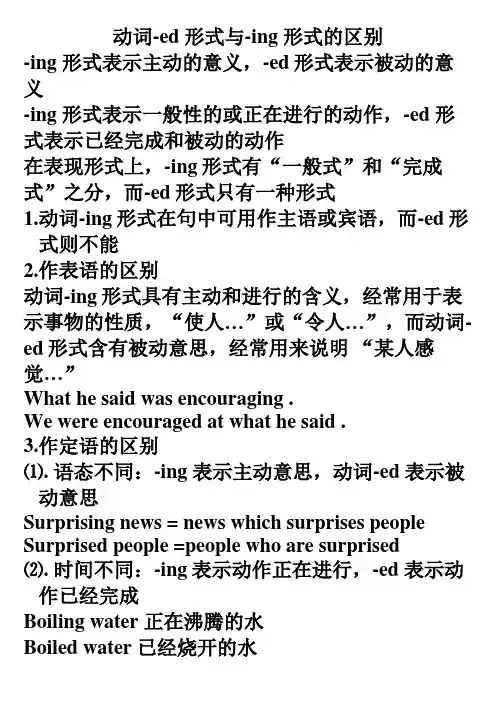 动词-ed 形式与-ing 形式的区别

-ing 形式表示主动的意义，-ed 形式表示被动的意义

-ing 形式表示一般性的或正在进行的动作，-ed 形式表示已经完成和被动的动作

在表现形式上，-ing 形式有“一般式”和“完成式”之分，而-ed 形式只有一种形式

1.动词-ing 形式在句中可用作主语或宾语，而-ed 形式则不能

2.作表语的区别

动词-ing 形式具有主动和进行的含义，经常用于表示事物的性质，“使人…”或“令人…”，而动词-ed 形式含有被动意思，经常用来说明 “某人感觉…”

What he said was encouraging .

We were encouraged at what he said .

3.作定语的区别

⑴. 语态不同：-ing 表示主动意思，动词-ed 表示被动意思

Surprising news = news which surprises people

Surprised people =people who are surprised

⑵. 时间不同：-ing 表示动作正在进行，-ed 表示动作已经完成

Boiling water 正在沸腾的水

Boiled water 已经烧开的水